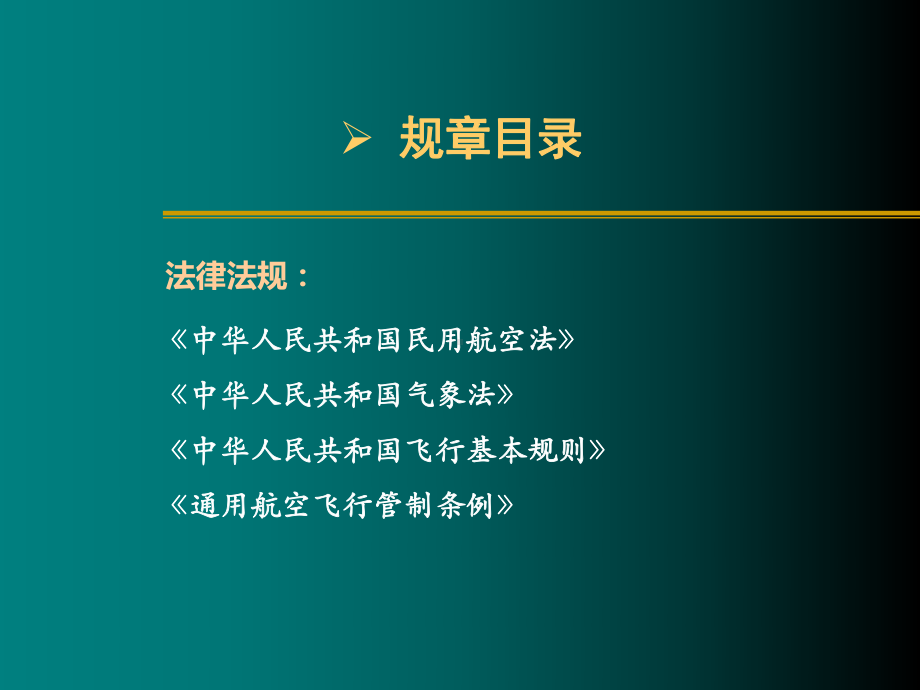 ➢ 规章目录

法律法规：

《中华人民共和国民用航空法》

《中华人民共和国气象法》

《中华人民共和国飞行基本规则》

《通用航空飞行管制条例》